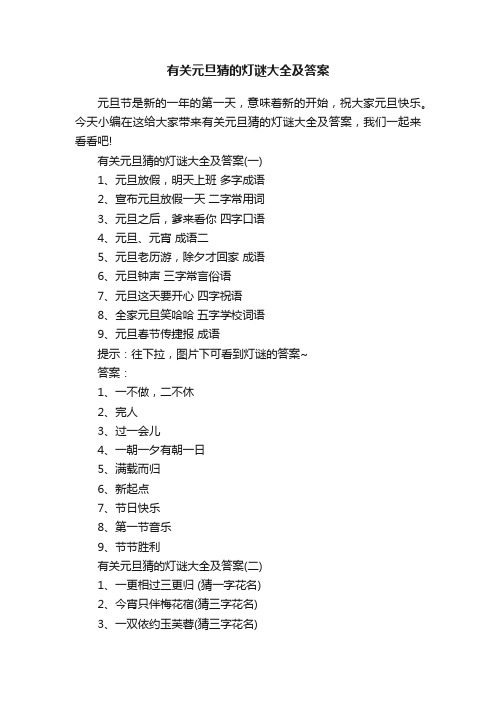 有关元旦猜的灯谜大全及答案

元旦节是新的一年的第一天，意味着新的开始，祝大家元旦快乐。今天小编在这给大家带来有关元旦猜的灯谜大全及答案，我们一起来看看吧!

有关元旦猜的灯谜大全及答案(一)

1、元旦放假，明天上班 多字成语

2、宣布元旦放假一天 二字常用词

3、元旦之后，爹来看你 四字口语

4、元旦、元宵 成语二

5、元旦老历游，除夕才回家 成语

6、元旦钟声 三字常言俗语

7、元旦这天要开心 四字祝语

8、全家元旦笑哈哈 五字学校词语

9、元旦春节传捷报 成语

提示：往下拉，图片下可看到灯谜的答案~

答案：

1、一不做，二不休

2、完人

3、过一会儿

4、一朝一夕有朝一日

5、满载而归

6、新起点

7、节日快乐

8、第一节音乐

9、节节胜利

有关元旦猜的灯谜大全及答案(二)

1、一更相过三更归 (猜一字花名)

2、今宵只伴梅花宿(猜三字花名)

3、一双依约玉芙蓉(猜三字花名)